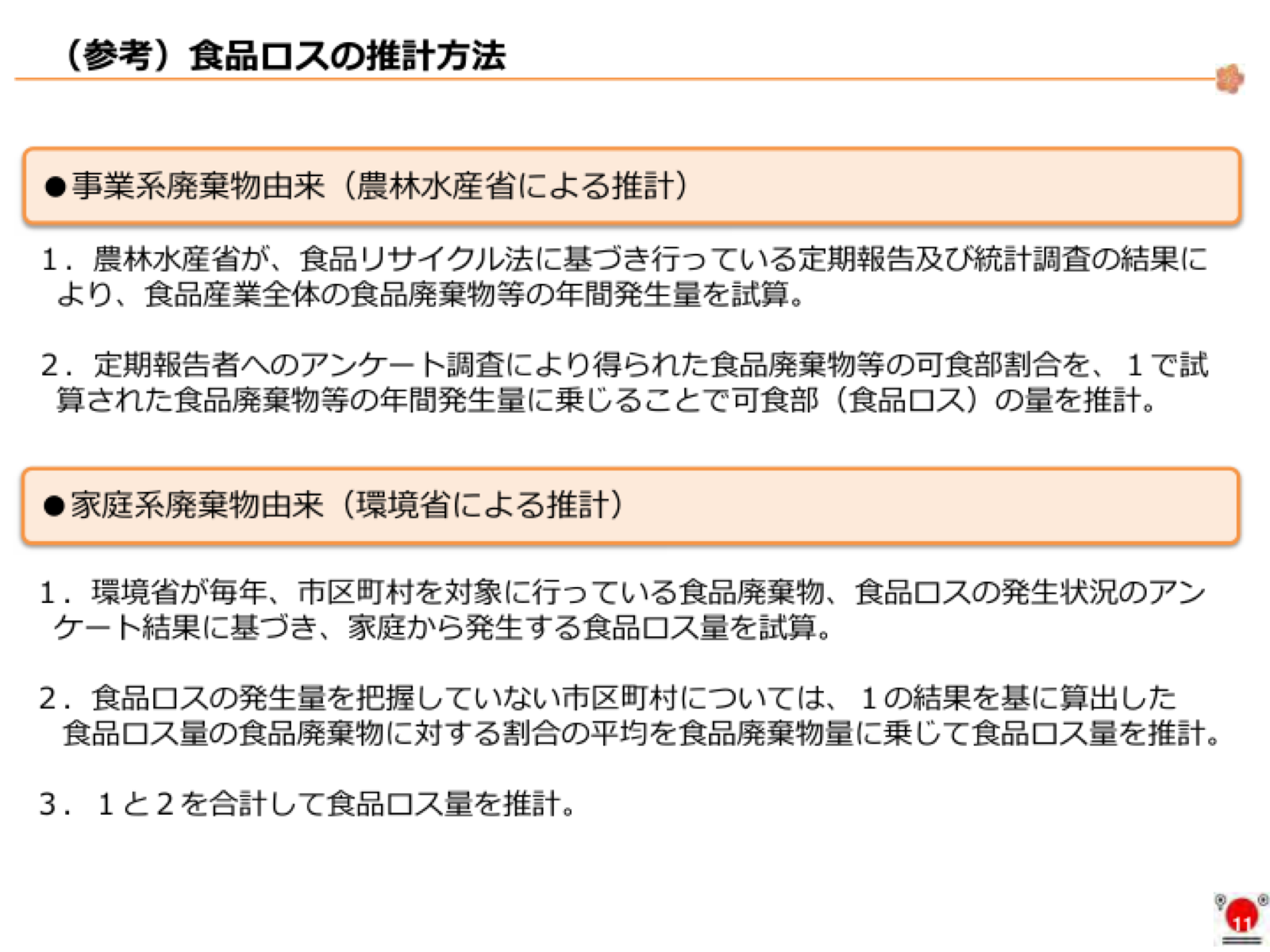 （参考）食品ロスの推計方法

●事業系廃棄物由来（農林水産省による推計）

１．農林水産省が、食品リサイクル法に基づき行っている定期報告及び統計調査の結果により、食品産業全体の食品廃棄物等の年間発生量を試算。

２．定期報告者へのアンケート調査により得られた食品廃棄物等の可食部割合を、１で試算された食品廃棄物等の年間発生量に乗じることで可食部（食品ロス）の量を推計。

●家庭系廃棄物由来（環境省による推計）

１．環境省が毎年、市区町村を対象に行っている食品廃棄物、食品ロスの発生状況のアンケート結果に基づき、家庭から発生する食品ロス量を試算。

２．食品ロスの発生量を把握していない市区町村については、１の結果を基に算出した食品ロス量の食品廃棄物に対する割合の平均を食品廃棄物量に乗じて食品ロス量を推計。

３．１と２を合計して食品ロス量を推計。

11